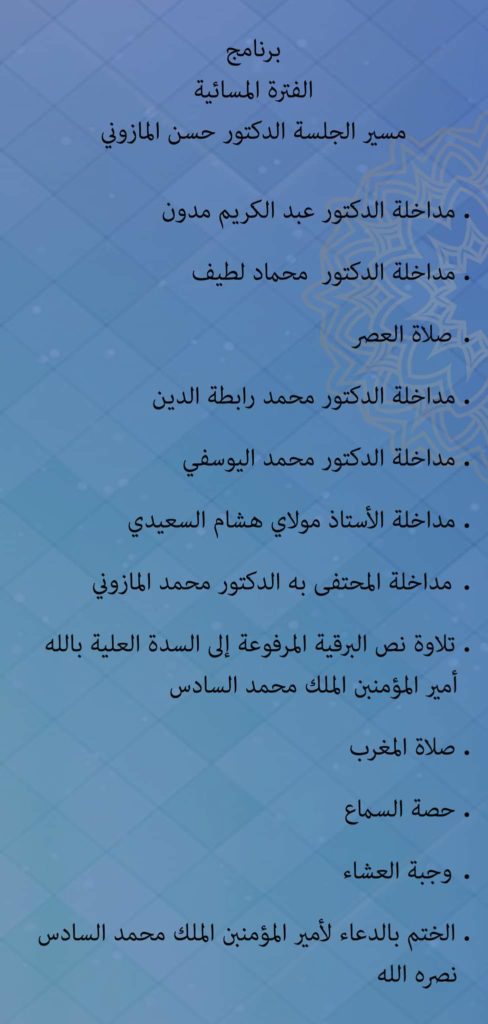 برنامج
الفترة المسائية
مسير الجلسة الدكتور حسن المازوني

. مداخلة الدكتور عبد الكريم مدون

. مداخلة الدكتور محماد لطيف

. صلاة العصر

. مداخلة الدكتور محمد رابطة الدين

. مداخلة الدكتور محمد اليوسفي

. مداخلة الأستاذ مولاي هشام السعيدي

. مداخلة المحتفى به الدكتور محمد المازوني

. تلاوة نص البرقية المرفوعة إلى السدة العلية بالله أمير المؤمنبن الملك محمد السادس

. صلاة المغرب

. حصة السماع

. وجبة العشاء

. الختم بالدعاء لأمير المؤمنبن الملك محمد السادس نصره الله